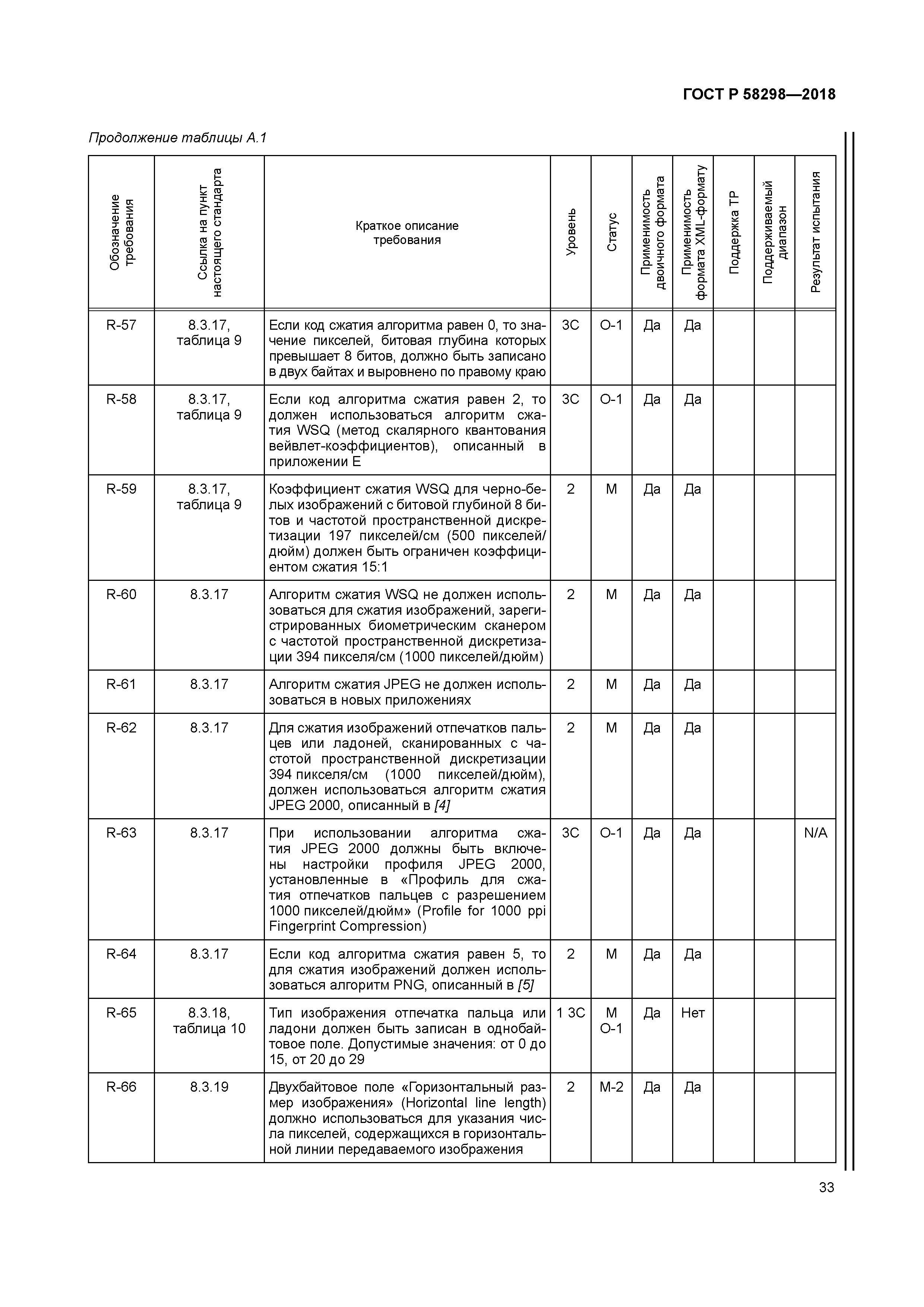 ГОСТ Р 58298—2018

Продолжение таблицы А.1

| Обозначение требования | Ссылка на пункт настоящего стандарта | Краткое описание требования | Уровень | Статус | Применимость двоичного формата | Применимость формата XML-формату | Поддержка ТР | Поддерживаемый диапазон | Результат испытания |
|---|---|---|---|---|---|---|---|---|---|
| R-57 | 8.3.17, таблица 9 | Если код сжатия алгоритма равен 0, то значение пикселей, битовая глубина которых превышает 8 битов, должно быть записано в двух байтах и выровнено по правому краю | 3С | О-1 | Да | Да | | | |
| R-58 | 8.3.17, таблица 9 | Если код алгоритма сжатия равен 2, то должен использоваться алгоритм сжатия WSQ (метод скалярного квантования вейвлет-коэффициентов), описанный в приложении Е | 3С | О-1 | Да | Да | | | |
| R-59 | 8.3.17, таблица 9 | Коэффициент сжатия WSQ для черно-белых изображений с битовой глубиной 8 битов и частотой пространственной дискретизации 197 пикселей/см (500 пикселей/дюйм) должен быть ограничен коэффициентом сжатия 15:1 | 2 | М | Да | Да | | | |
| R-60 | 8.3.17 | Алгоритм сжатия WSQ не должен использоваться для сжатия изображений, зарегистрированных биометрическим сканером с частотой пространственной дискретизации 394 пикселя/см (1000 пикселей/дюйм) | 2 | М | Да | Да | | | |
| R-61 | 8.3.17 | Алгоритм сжатия JPEG не должен использоваться в новых приложениях | 2 | М | Да | Да | | | |
| R-62 | 8.3.17 | Для сжатия изображений отпечатков пальцев или ладоней, сканированных с частотой пространственной дискретизации 394 пикселя/см (1000 пикселей/дюйм), должен использоваться алгоритм сжатия JPEG 2000, описанный в [4] | 2 | М | Да | Да | | | |
| R-63 | 8.3.17 | При использовании алгоритма сжатия JPEG 2000 должны быть включены настройки профиля JPEG 2000, установленные в «Профиль для сжатия отпечатков пальцев с разрешением 1000 пикселей/дюйм» (Profile for 1000 ppi Fingerprint Compression) | 3С | О-1 | Да | Да | | | N/A |
| R-64 | 8.3.17 | Если код алгоритма сжатия равен 5, то для сжатия изображений должен использоваться алгоритм PNG, описанный в [5] | 2 | М | Да | Да | | | |
| R-65 | 8.3.18, таблица 10 | Тип изображения отпечатка пальца или ладони должен быть записан в однобайтовое поле. Допустимые значения: от 0 до 15, от 20 до 29 | 1 3С | М О-1 | Да | Нет | | | |
| R-66 | 8.3.19 | Двухбайтовое поле «Горизонтальный размер изображения» (Horizontal line length) должно использоваться для указания числа пикселей, содержащихся в горизонтальной линии передаваемого изображения | 2 | М-2 | Да | Да | | | |

33